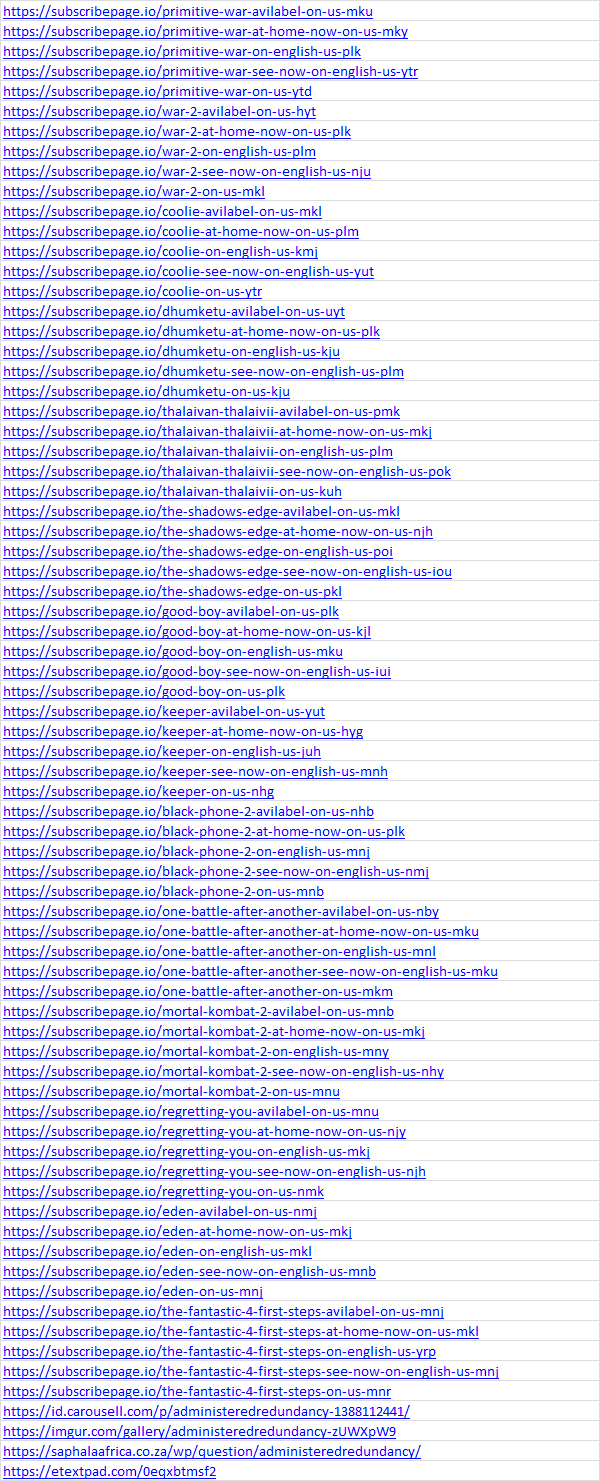 https://subscribepage.io/primitive-war-avilabel-on-us-mku
https://subscribepage.io/primitive-war-at-home-now-on-us-mky
https://subscribepage.io/primitive-war-on-english-us-plk
https://subscribepage.io/primitive-war-see-now-on-english-us-ytr
https://subscribepage.io/primitive-war-on-us-ytd
https://subscribepage.io/war-2-avilabel-on-us-hyt
https://subscribepage.io/war-2-at-home-now-on-us-plk
https://subscribepage.io/war-2-on-english-us-plm
https://subscribepage.io/war-2-see-now-on-english-us-nju
https://subscribepage.io/war-2-on-us-mkl
https://subscribepage.io/coolie-avilabel-on-us-mkl
https://subscribepage.io/coolie-at-home-now-on-us-plm
https://subscribepage.io/coolie-on-english-us-kmj
https://subscribepage.io/coolie-see-now-on-english-us-yut
https://subscribepage.io/coolie-on-us-ytr
https://subscribepage.io/dhumketu-avilabel-on-us-uyt
https://subscribepage.io/dhumketu-at-home-now-on-us-plk
https://subscribepage.io/dhumketu-on-english-us-kju
https://subscribepage.io/dhumketu-see-now-on-english-us-plm
https://subscribepage.io/dhumketu-on-us-kju
https://subscribepage.io/thalaivan-thalaivii-avilabel-on-us-pmk
https://subscribepage.io/thalaivan-thalaivii-at-home-now-on-us-mkj
https://subscribepage.io/thalaivan-thalaivii-on-english-us-plm
https://subscribepage.io/thalaivan-thalaivii-see-now-on-english-us-pok
https://subscribepage.io/thalaivan-thalaivii-on-us-kuh
https://subscribepage.io/the-shadows-edge-avilabel-on-us-mkl
https://subscribepage.io/the-shadows-edge-at-home-now-on-us-njh
https://subscribepage.io/the-shadows-edge-on-english-us-poi
https://subscribepage.io/the-shadows-edge-see-now-on-english-us-iou
https://subscribepage.io/the-shadows-edge-on-us-pkl
https://subscribepage.io/good-boy-avilabel-on-us-plk
https://subscribepage.io/good-boy-at-home-now-on-us-kjl
https://subscribepage.io/good-boy-on-english-us-mku
https://subscribepage.io/good-boy-see-now-on-english-us-iui
https://subscribepage.io/good-boy-on-us-plk
https://subscribepage.io/keeper-avilabel-on-us-yut
https://subscribepage.io/keeper-at-home-now-on-us-hyg
https://subscribepage.io/keeper-on-english-us-juh
https://subscribepage.io/keeper-see-now-on-english-us-mnh
https://subscribepage.io/keeper-on-us-nhg
https://subscribepage.io/black-phone-2-avilabel-on-us-nhb
https://subscribepage.io/black-phone-2-at-home-now-on-us-plk
https://subscribepage.io/black-phone-2-on-english-us-mnj
https://subscribepage.io/black-phone-2-see-now-on-english-us-nmj
https://subscribepage.io/black-phone-2-on-us-mnb
https://subscribepage.io/one-battle-after-another-avilabel-on-us-nby
https://subscribepage.io/one-battle-after-another-at-home-now-on-us-mku
https://subscribepage.io/one-battle-after-another-on-english-us-mnl
https://subscribepage.io/one-battle-after-another-see-now-on-english-us-mku
https://subscribepage.io/one-battle-after-another-on-us-mkm
https://subscribepage.io/mortal-kombat-2-avilabel-on-us-mnb
https://subscribepage.io/mortal-kombat-2-at-home-now-on-us-mkj
https://subscribepage.io/mortal-kombat-2-on-english-us-mny
https://subscribepage.io/mortal-kombat-2-see-now-on-english-us-nhy
https://subscribepage.io/mortal-kombat-2-on-us-mnu
https://subscribepage.io/regretting-you-avilabel-on-us-mnu
https://subscribepage.io/regretting-you-at-home-now-on-us-njy
https://subscribepage.io/regretting-you-on-english-us-mkj
https://subscribepage.io/regretting-you-see-now-on-english-us-njh
https://subscribepage.io/regretting-you-on-us-nmk
https://subscribepage.io/eden-avilabel-on-us-nmj
https://subscribepage.io/eden-at-home-now-on-us-mkj
https://subscribepage.io/eden-on-english-us-mkl
https://subscribepage.io/eden-see-now-on-english-us-mnb
https://subscribepage.io/eden-on-us-mnj
https://subscribepage.io/the-fantastic-4-first-steps-avilabel-on-us-mnj
https://subscribepage.io/the-fantastic-4-first-steps-at-home-now-on-us-mkl
https://subscribepage.io/the-fantastic-4-first-steps-on-english-us-yrp
https://subscribepage.io/the-fantastic-4-first-steps-see-now-on-english-us-mnj
https://subscribepage.io/the-fantastic-4-first-steps-on-us-mnr
https://id.carousell.com/p/administeredredundancy-1388112441/
https://imgur.com/gallery/administeredredundancy-zUWXpW9
https://saphalaafrica.co.za/wp/question/administeredredundancy/
https://etextpad.com/0eqxbtmsf2